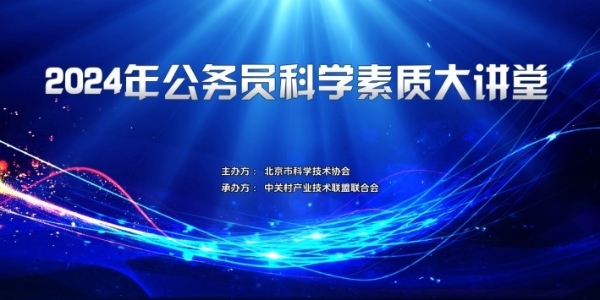 2024年公务员科学素质大讲堂

主办方： 北京市科学技术协会
承办方： 中关村产业技术联盟联合会